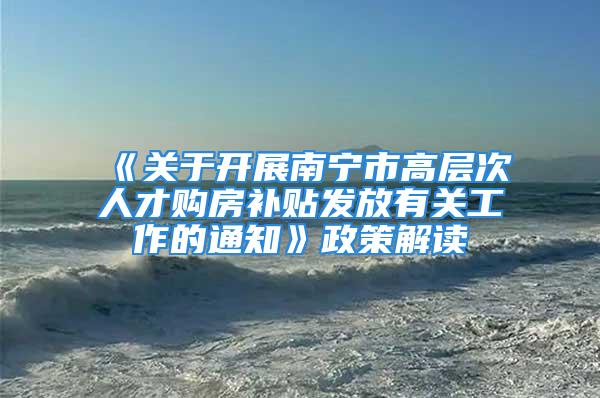 《关于开展南宁市高层次人才购房补贴发放有关工作的通知》政策解读